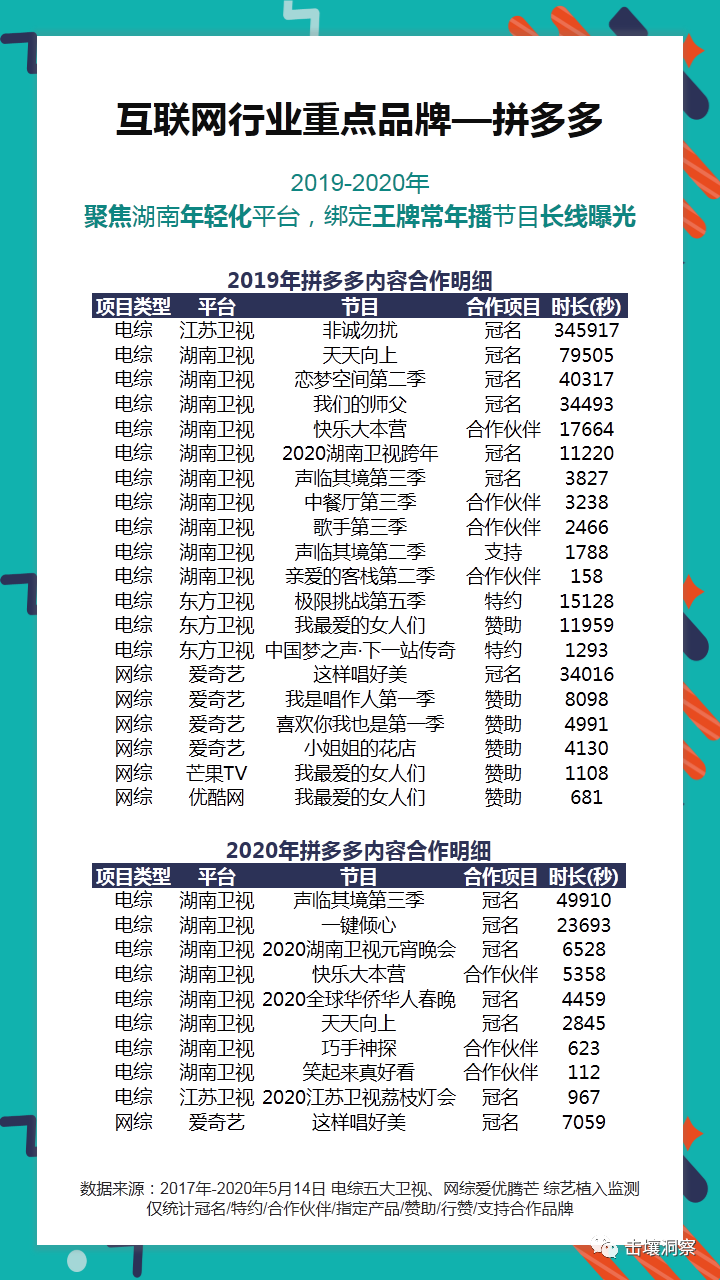 互联网行业重点品牌—拼多多

2019-2020年
聚焦湖南年轻化平台，绑定王牌常年播节目长线曝光

2019年拼多多内容合作明细

| 项目类型 | 平台 | 节目 | 合作项目 | 时长(秒) |
|---|---|---|---|---|
| 电综 | 江苏卫视 | 非诚勿扰 | 冠名 | 345917 |
| 电综 | 湖南卫视 | 天天向上 | 冠名 | 79505 |
| 电综 | 湖南卫视 | 恋梦空间第二季 | 冠名 | 40317 |
| 电综 | 湖南卫视 | 我们的师父 | 冠名 | 34493 |
| 电综 | 湖南卫视 | 快乐大本营 | 合作伙伴 | 17664 |
| 电综 | 湖南卫视 | 2020湖南卫视跨年 | 冠名 | 11220 |
| 电综 | 湖南卫视 | 声临其境第三季 | 冠名 | 3827 |
| 电综 | 湖南卫视 | 中餐厅第三季 | 合作伙伴 | 3238 |
| 电综 | 湖南卫视 | 歌手第三季 | 合作伙伴 | 2466 |
| 电综 | 湖南卫视 | 声临其境第二季 | 支持 | 1788 |
| 电综 | 湖南卫视 | 亲爱的客栈第二季 | 合作伙伴 | 158 |
| 电综 | 东方卫视 | 极限挑战第五季 | 特约 | 15128 |
| 电综 | 东方卫视 | 我最爱的女人们 | 赞助 | 11959 |
| 电综 | 东方卫视 | 中国梦之声·下一站传奇 | 特约 | 1293 |
| 网综 | 爱奇艺 | 这样唱好美 | 冠名 | 34016 |
| 网综 | 爱奇艺 | 我是唱作人第一季 | 赞助 | 8098 |
| 网综 | 爱奇艺 | 喜欢你我也是第一季 | 赞助 | 4991 |
| 网综 | 爱奇艺 | 小姐姐的花店 | 赞助 | 4130 |
| 网综 | 芒果TV | 我最爱的女人们 | 赞助 | 1108 |
| 网综 | 优酷网 | 我最爱的女人们 | 赞助 | 681 |

2020年拼多多内容合作明细

| 项目类型 | 平台 | 节目 | 合作项目 | 时长(秒) |
|---|---|---|---|---|
| 电综 | 湖南卫视 | 声临其境第三季 | 冠名 | 49910 |
| 电综 | 湖南卫视 | 一键倾心 | 冠名 | 23693 |
| 电综 | 湖南卫视 | 2020湖南卫视元宵晚会 | 冠名 | 6528 |
| 电综 | 湖南卫视 | 快乐大本营 | 合作伙伴 | 5358 |
| 电综 | 湖南卫视 | 2020全球华侨华人春晚 | 冠名 | 4459 |
| 电综 | 湖南卫视 | 天天向上 | 冠名 | 2845 |
| 电综 | 湖南卫视 | 巧手神探 | 合作伙伴 | 623 |
| 电综 | 湖南卫视 | 笑起来真好看 | 合作伙伴 | 112 |
| 电综 | 江苏卫视 | 2020江苏卫视荔枝灯会 | 冠名 | 967 |
| 网综 | 爱奇艺 | 这样唱好美 | 冠名 | 7059 |

数据来源：2017年-2020年5月14日 电综五大卫视、网综爱优腾芒 综艺植入监测
仅统计冠名/特约/合作伙伴/指定产品/赞助/行赞/支持合作品牌

击壤洞察